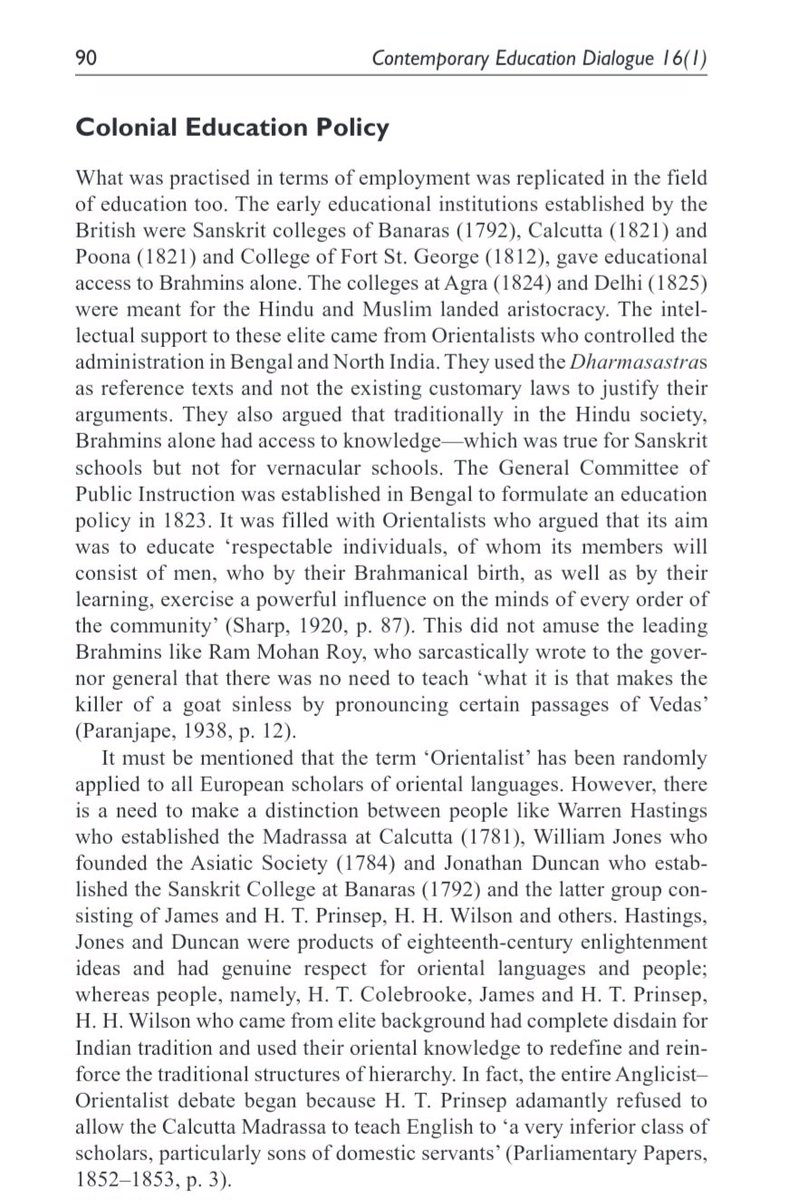 90 Contemporary Education Dialogue 16(1)

Colonial Education Policy

What was practised in terms of employment was replicated in the field of education too. The early educational institutions established by the British were Sanskrit colleges of Banaras (1792), Calcutta (1821) and Poona (1821) and College of Fort St. George (1812), gave educational access to Brahmins alone. The colleges at Agra (1824) and Delhi (1825) were meant for the Hindu and Muslim landed aristocracy. The intellectual support to these elite came from Orientalists who controlled the administration in Bengal and North India. They used the Dharmasastras as reference texts and not the existing customary laws to justify their arguments. They also argued that traditionally in the Hindu society, Brahmins alone had access to knowledge—which was true for Sanskrit schools but not for vernacular schools. The General Committee of Public Instruction was established in Bengal to formulate an education policy in 1823. It was filled with Orientalists who argued that its aim was to educate 'respectable individuals, of whom its members will consist of men, who by their Brahmanical birth, as well as by their learning, exercise a powerful influence on the minds of every order of the community' (Sharp, 1920, p. 87). This did not amuse the leading Brahmins like Ram Mohan Roy, who sarcastically wrote to the governor general that there was no need to teach 'what it is that makes the killer of a goat sinless by pronouncing certain passages of Vedas' (Paranjape, 1938, p. 12).

It must be mentioned that the term 'Orientalist' has been randomly applied to all European scholars of oriental languages. However, there is a need to make a distinction between people like Warren Hastings who established the Madrassa at Calcutta (1781), William Jones who founded the Asiatic Society (1784) and Jonathan Duncan who established the Sanskrit College at Banaras (1792) and the latter group consisting of James and H. T. Prinsep, H. H. Wilson and others. Hastings, Jones and Duncan were products of eighteenth-century enlightenment ideas and had genuine respect for oriental languages and people; whereas people, namely, H. T. Colebrooke, James and H. T. Prinsep, H. H. Wilson who came from elite background had complete disdain for Indian tradition and used their oriental knowledge to redefine and reinforce the traditional structures of hierarchy. In fact, the entire Anglicist–Orientalist debate began because H. T. Prinsep adamantly refused to allow the Calcutta Madrassa to teach English to 'a very inferior class of scholars, particularly sons of domestic servants' (Parliamentary Papers, 1852–1853, p. 3).